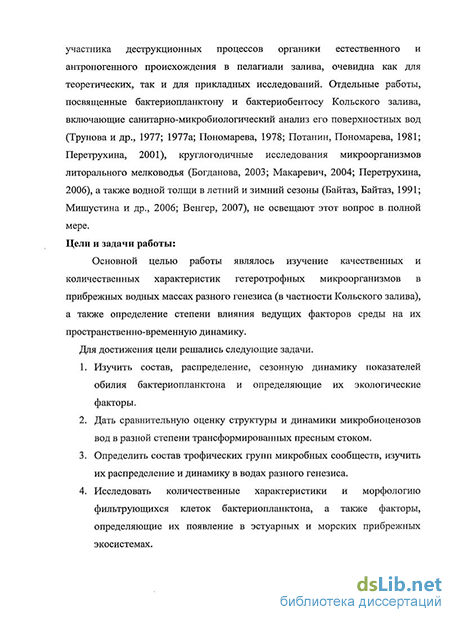 участника деструкционных процессов органики естественного и антропогенного происхождения в пелагиали залива, очевидна как для теоретических, так и для прикладных исследований. Отдельные работы, посвященные бактериопланктону и бактериобентосу Кольского залива, включающие санитарно-микробиологический анализ его поверхностных вод (Трунова и др., 1977; 1977а; Пономарева, 1978; Потанин, Пономарева, 1981; Перетрухина, 2001), круглогодичные исследования микроорганизмов литорального мелководья (Богданова, 2003; Макаревич, 2004; Перетрухина, 2006), а также водной толщи в летний и зимний сезоны (Байтаз, Байтаз, 1991; Мишустина и др., 2006; Венгер, 2007), не освещают этот вопрос в полной мере.

Цели и задачи работы:

Основной целью работы являлось изучение качественных и количественных характеристик гетеротрофных микроорганизмов в прибрежных водных массах разного генезиса (в частности Кольского залива), а также определение степени влияния ведущих факторов среды на их пространственно-временную динамику.

Для достижения цели решались следующие задачи.

1. Изучить состав, распределение, сезонную динамику показателей обилия бактериопланктона и определяющие их экологические факторы.

2. Дать сравнительную оценку структуры и динамики микробиоценозов вод в разной степени трансформированных пресным стоком.

3. Определить состав трофических групп микробных сообществ, изучить их распределение и динамику в водах разного генезиса.

4. Исследовать количественные характеристики и морфологию фильтрующихся клеток бактериопланктона, а также факторы, определяющие их появление в эстуарных и морских прибрежных экосистемах.

dsLib.net
библиотека диссертаций